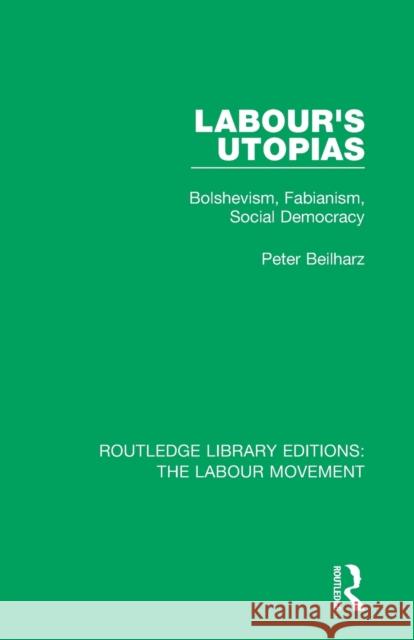 LABOUR'S UTOPIAS

Bolshevism, Fabianism, Social Democracy

Peter Beilharz

ROUTLEDGE LIBRARY EDITIONS: THE LABOUR MOVEMENT

ROUTLEDGE